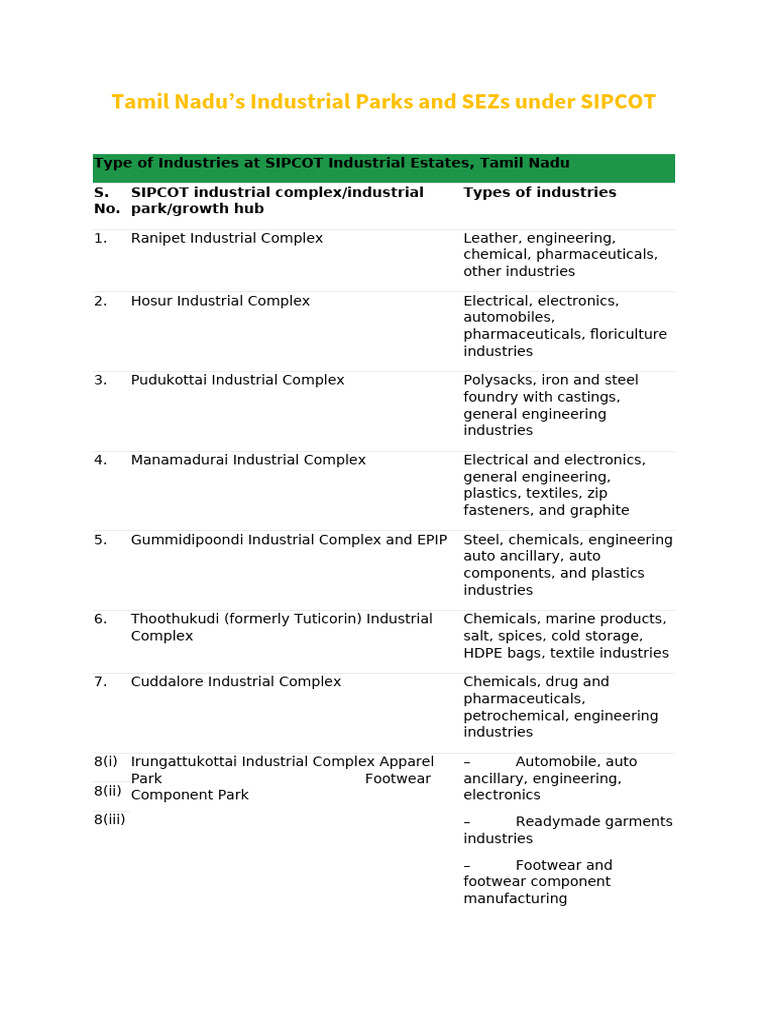 Tamil Nadu's Industrial Parks and SEZs under SIPCOT

Type of Industries at SIPCOT Industrial Estates, Tamil Nadu

| S. No. | SIPCOT industrial complex/industrial park/growth hub | Types of industries |
|---|---|---|
| 1. | Ranipet Industrial Complex | Leather, engineering, chemical, pharmaceuticals, other industries |
| 2. | Hosur Industrial Complex | Electrical, electronics, automobiles, pharmaceuticals, floriculture industries |
| 3. | Pudukottai Industrial Complex | Polysacks, iron and steel foundry with castings, general engineering industries |
| 4. | Manamadurai Industrial Complex | Electrical and electronics, general engineering, plastics, textiles, zip fasteners, and graphite |
| 5. | Gummidipoondi Industrial Complex and EPIP | Steel, chemicals, engineering auto ancillary, auto components, and plastics industries |
| 6. | Thoothukudi (formerly Tuticorin) Industrial Complex | Chemicals, marine products, salt, spices, cold storage, HDPE bags, textile industries |
| 7. | Cuddalore Industrial Complex | Chemicals, drug and pharmaceuticals, petrochemical, engineering industries |
| 8(i) 8(ii) 8(iii) | Irungattukottai Industrial Complex Apparel Park Footwear Component Park | – Automobile, auto ancillary, engineering, electronics – Readymade garments industries – Footwear and footwear component manufacturing |